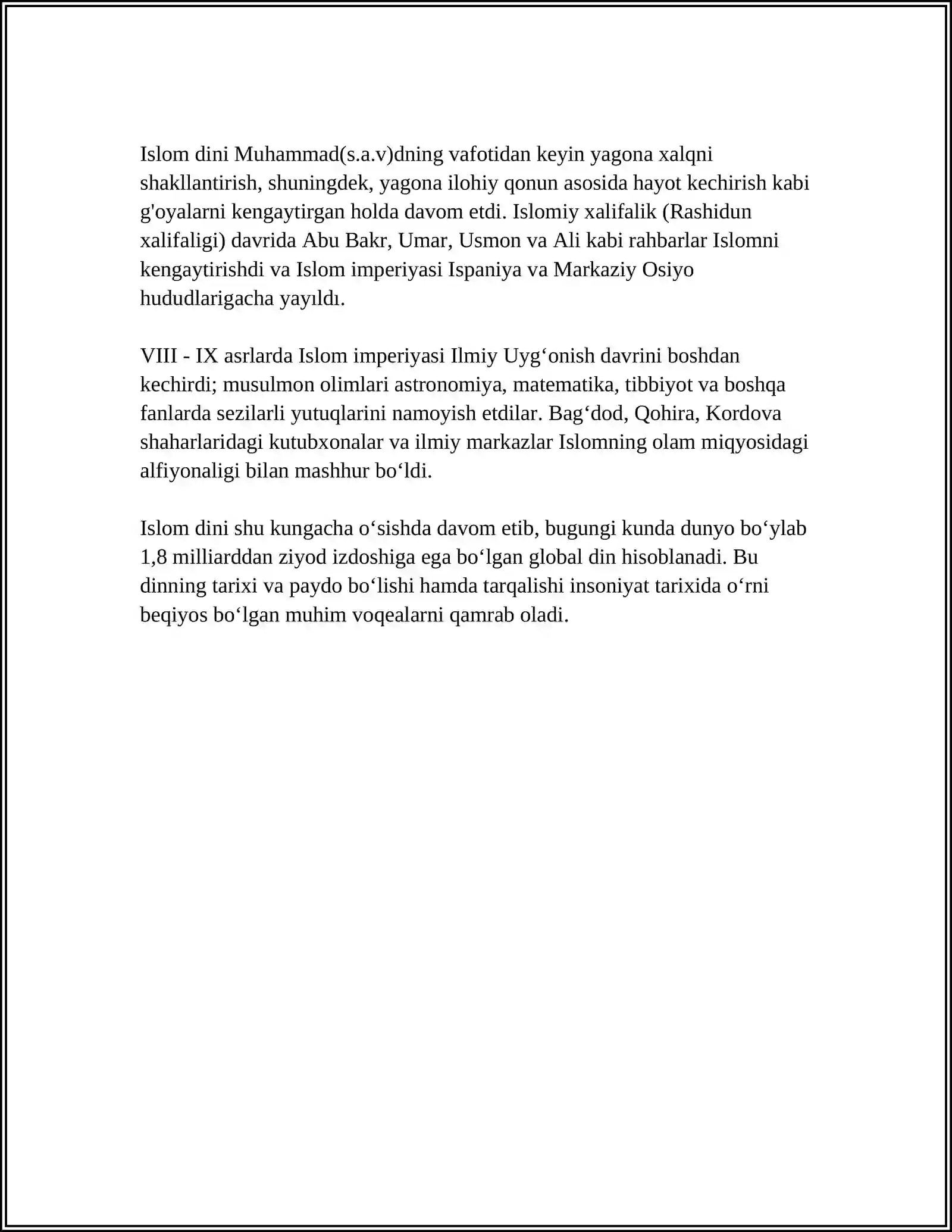 Islom dini Muhammad(s.a.v)dning vafotidan keyin yagona xalqni shakllantirish, shuningdek, yagona ilohiy qonun asosida hayot kechirish kabi g'oyalarni kengaytirgan holda davom etdi. Islomiy xalifalik (Rashidun xalifaligi) davrida Abu Bakr, Umar, Usmon va Ali kabi rahbarlar Islomni kengaytirishdi va Islom imperiyasi Ispaniya va Markaziy Osiyo hududlarigacha yayıldı.

VIII - IX asrlarda Islom imperiyasi Ilmiy Uyg‘onish davrini boshdan kechirdi; musulmon olimlari astronomiya, matematika, tibbiyot va boshqa fanlarda sezilarli yutuqlarini namoyish etdilar. Bag‘dod, Qohira, Kordova shaharlaridagi kutubxonalar va ilmiy markazlar Islomning olam miqyosidagi alfiyonaligi bilan mashhur bo‘ldi.

Islom dini shu kungacha o‘sishda davom etib, bugungi kunda dunyo bo‘ylab 1,8 milliarddan ziyod izdoshiga ega bo‘lgan global din hisoblanadi. Bu dinning tarixi va paydo bo‘lishi hamda tarqalishi insoniyat tarixida o‘rni beqiyos bo‘lgan muhim voqealarni qamrab oladi.